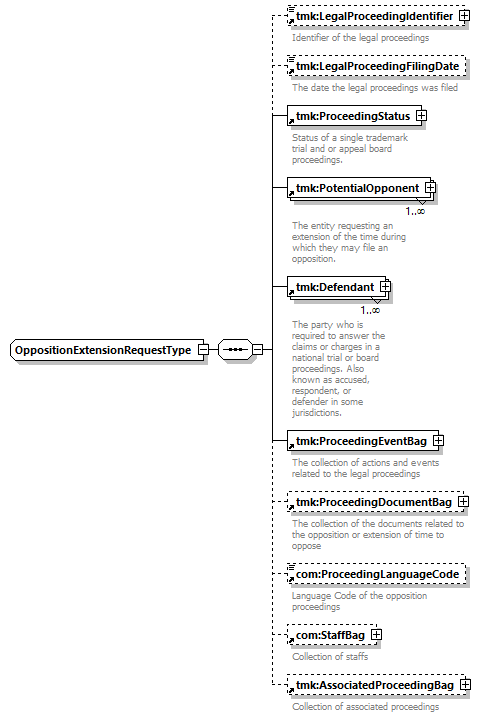 OppositionExtensionRequestType

tmk:LegalProceedingIdentifier
Identifier of the legal proceedings

tmk:LegalProceedingFilingDate
The date the legal proceedings was filed

tmk:ProceedingStatus
Status of a single trademark trial and or appeal board proceedings.

tmk:PotentialOpponent
1..∞
The entity requesting an extension of the time during which they may file an opposition.

tmk:Defendant
1..∞
The party who is required to answer the claims or charges in a national trial or board proceedings. Also known as accused, respondent, or defender in some jurisdictions.

tmk:ProceedingEventBag
The collection of actions and events related to the legal proceedings

tmk:ProceedingDocumentBag
The collection of the documents related to the opposition or extension of time to oppose

com:ProceedingLanguageCode
Language Code of the opposition proceedings

com:StaffBag
Collection of staffs

tmk:AssociatedProceedingBag
Collection of associated proceedings